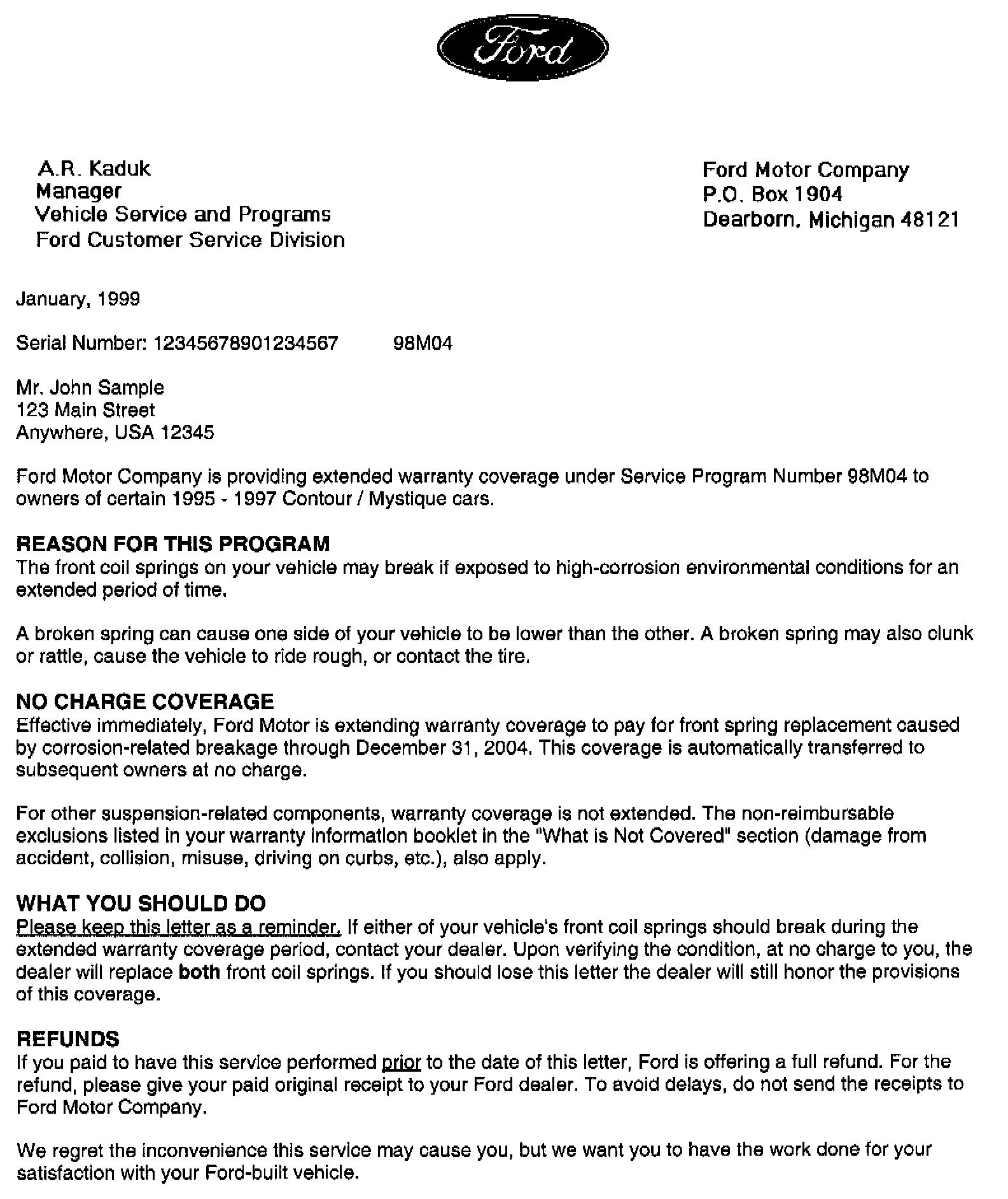 Ford

A.R. Kaduk
Manager
Vehicle Service and Programs
Ford Customer Service Division

Ford Motor Company
P.O. Box 1904
Dearborn, Michigan 48121

January, 1999

Serial Number: 12345678901234567 98M04

Mr. John Sample
123 Main Street
Anywhere, USA 12345

Ford Motor Company is providing extended warranty coverage under Service Program Number 98M04 to owners of certain 1995 - 1997 Contour / Mystique cars.

REASON FOR THIS PROGRAM
The front coil springs on your vehicle may break if exposed to high-corrosion environmental conditions for an extended period of time.

A broken spring can cause one side of your vehicle to be lower than the other. A broken spring may also clunk or rattle, cause the vehicle to ride rough, or contact the tire.

NO CHARGE COVERAGE
Effective immediately, Ford Motor is extending warranty coverage to pay for front spring replacement caused by corrosion-related breakage through December 31, 2004. This coverage is automatically transferred to subsequent owners at no charge.

For other suspension-related components, warranty coverage is not extended. The non-reimbursable exclusions listed in your warranty information booklet in the "What is Not Covered" section (damage from accident, collision, misuse, driving on curbs, etc.), also apply.

WHAT YOU SHOULD DO
Please keep this letter as a reminder. If either of your vehicle's front coil springs should break during the extended warranty coverage period, contact your dealer. Upon verifying the condition, at no charge to you, the dealer will replace both front coil springs. If you should lose this letter the dealer will still honor the provisions of this coverage.

REFUNDS
If you paid to have this service performed prior to the date of this letter, Ford is offering a full refund. For the refund, please give your paid original receipt to your Ford dealer. To avoid delays, do not send the receipts to Ford Motor Company.

We regret the inconvenience this service may cause you, but we want you to have the work done for your satisfaction with your Ford-built vehicle.